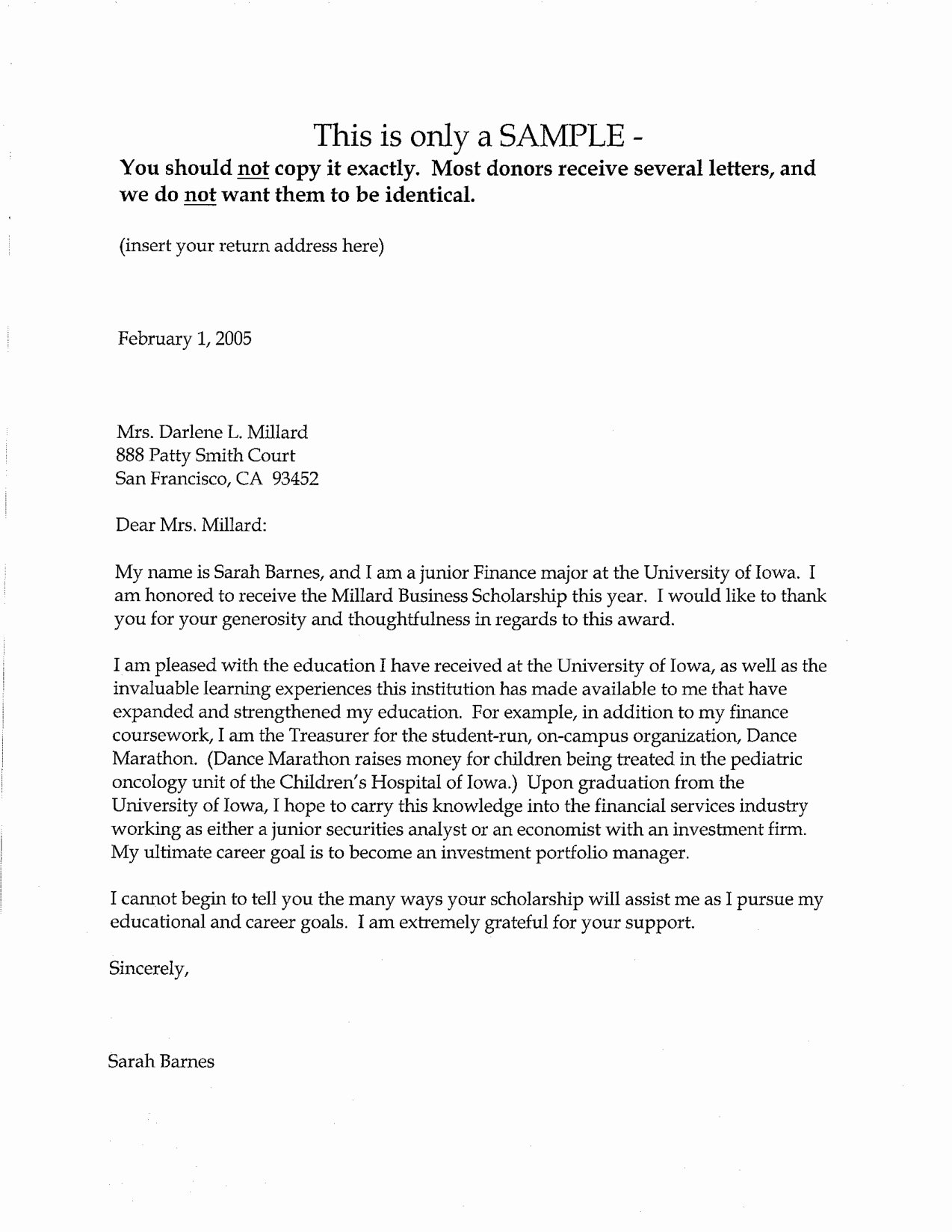 This is only a SAMPLE -

You should not copy it exactly. Most donors receive several letters, and we do not want them to be identical.

(insert your return address here)

February 1, 2005

Mrs. Darlene L. Millard
888 Patty Smith Court
San Francisco, CA 93452

Dear Mrs. Millard:

My name is Sarah Barnes, and I am a junior Finance major at the University of Iowa. I am honored to receive the Millard Business Scholarship this year. I would like to thank you for your generosity and thoughtfulness in regards to this award.

I am pleased with the education I have received at the University of Iowa, as well as the invaluable learning experiences this institution has made available to me that have expanded and strengthened my education. For example, in addition to my finance coursework, I am the Treasurer for the student-run, on-campus organization, Dance Marathon. (Dance Marathon raises money for children being treated in the pediatric oncology unit of the Children's Hospital of Iowa.) Upon graduation from the University of Iowa, I hope to carry this knowledge into the financial services industry working as either a junior securities analyst or an economist with an investment firm. My ultimate career goal is to become an investment portfolio manager.

I cannot begin to tell you the many ways your scholarship will assist me as I pursue my educational and career goals. I am extremely grateful for your support.

Sincerely,

Sarah Barnes